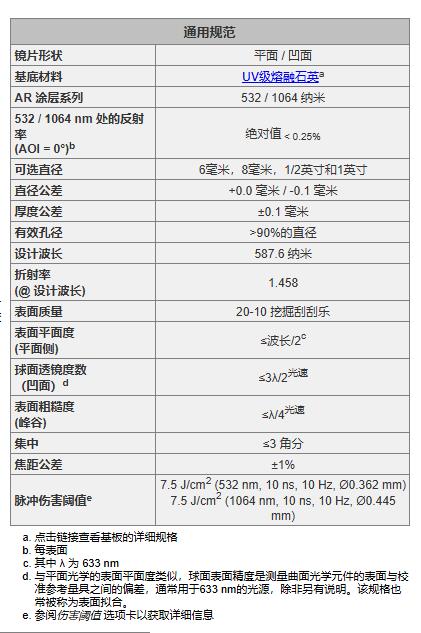 | 通用规范 | |
|---|---|
| 镜片形状 | 平面 / 凹面 |
| 基底材料 | UV级熔融石英$^a$ |
| AR 涂层系列 | 532 / 1064 纳米 |
| 532 / 1064 nm 处的反射率 (AOI = 0°)$^b$ | 绝对值 < 0.25% |
| 可选直径 | 6毫米，8毫米，1/2英寸和1英寸 |
| 直径公差 | +0.0 毫米 / -0.1 毫米 |
| 厚度公差 | ±0.1 毫米 |
| 有效孔径 | >90%的直径 |
| 设计波长 | 587.6 纳米 |
| 折射率 (@ 设计波长) | 1.458 |
| 表面质量 | 20-10 挖掘刮刮乐 |
| 表面平面度 (平面侧) | ≤波长/2$^c$ |
| 球面透镜度数 (凹面) $^d$ | ≤3λ/2$^{光速}$ |
| 表面粗糙度 (峰谷) | ≤λ/4$^{光速}$ |
| 集中 | ≤3 角分 |
| 焦距公差 | ±1% |
| 脉冲伤害阈值$^e$ | 7.5 J/cm$^2$ (532 nm, 10 ns, 10 Hz, Ø0.362 mm) 7.5 J/cm$^2$ (1064 nm, 10 ns, 10 Hz, Ø0.445 mm) |

a. 点击链接查看基板的详细规格
b. 每表面
c. 其中 λ 为 633 nm
d. 与平面光学的表面平面度类似，球面表面精度是测量曲面光学元件的表面与校准参考量具之间的偏差，通常用于633 nm的光源，除非另有说明。该规格也常被称为表面拟合。
e. 参阅伤害阈值 选项卡以获取详细信息